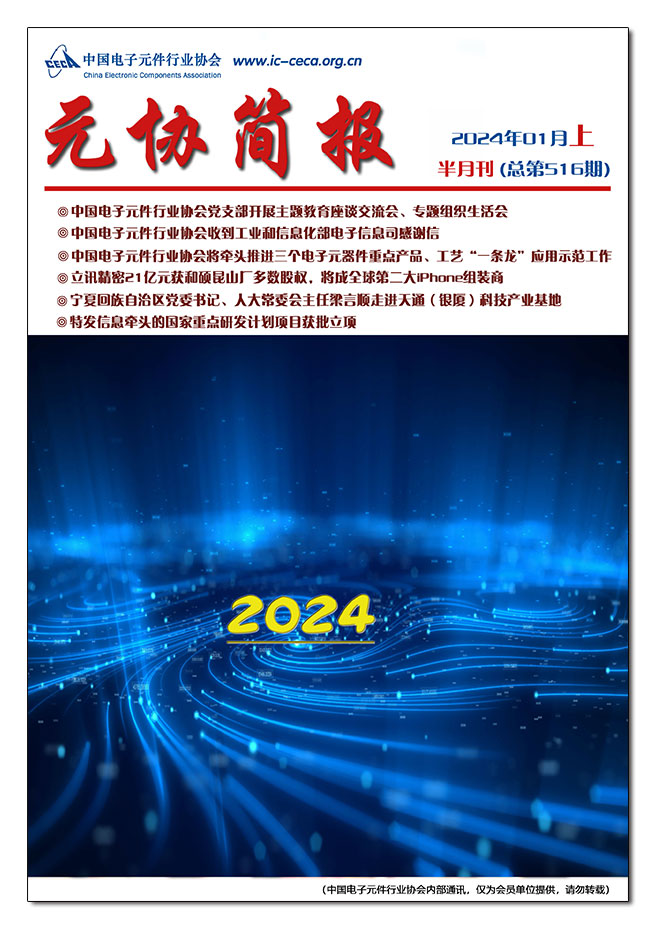 CECA 中国电子元件行业协会
China Electronic Components Association
www.ic-ceca.org.cn

元协简报

2024年01月上
半月刊（总第516期）

◎中国电子元件行业协会党支部开展主题教育座谈交流会、专题组织生活会
◎中国电子元件行业协会收到工业和信息化部电子信息司感谢信
◎中国电子元件行业协会将牵头推进三个电子元器件重点产品、工艺“一条龙”应用示范工作
◎立讯精密21亿元获和硕昆山厂多数股权，将成全球第二大iPhone组装商
◎宁夏回族自治区党委书记、人大常委会主任梁言顺走进天通（银厦）科技产业基地
◎特发信息牵头的国家重点研发计划项目获批立项

2024

（中国电子元件行业协会内部通讯，仅为会员单位提供，请勿转载）